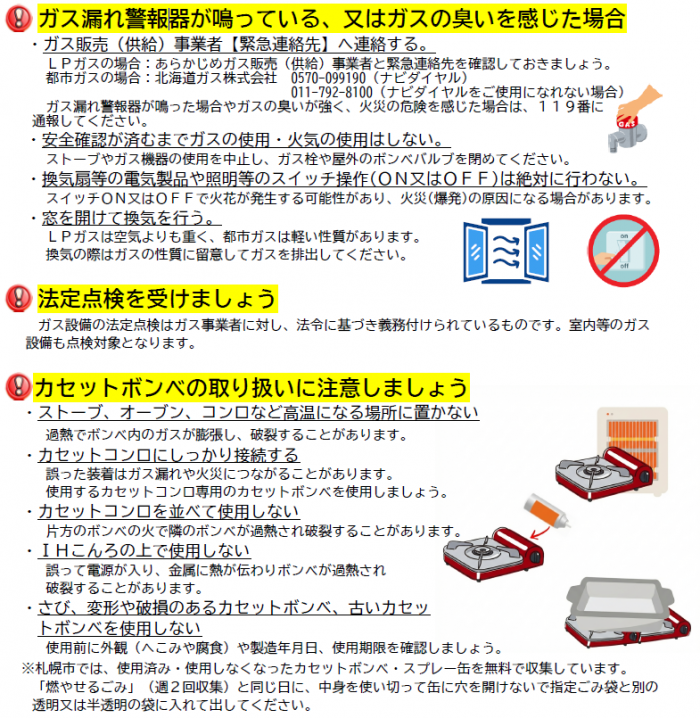 ガス漏れ警報器が鳴っている、又はガスの臭いを感じた場合

・ガス販売（供給）事業者【緊急連絡先】へ連絡する。
ＬＰガスの場合：あらかじめガス販売（供給）事業者と緊急連絡先を確認しておきましょう。
都市ガスの場合：北海道ガス株式会社　0570-099190（ナビダイヤル）
011-792-8100（ナビダイヤルをご使用になれない場合）
ガス漏れ警報器が鳴った場合やガスの臭いが強く、火災の危険を感じた場合は、１１９番に通報してください。

GAS

・安全確認が済むまでガスの使用・火気の使用はしない。
ストーブやガス機器の使用を中止し、ガス栓や屋外のボンベバルブを閉めてください。

・換気扇等の電気製品や照明等のスイッチ操作（ＯＮ又はＯＦＦ）は絶対に行わない。
スイッチＯＮ又はＯＦＦで火花が発生する可能性があり、火災（爆発）の原因になる場合があります。

・窓を開けて換気を行う。
ＬＰガスは空気よりも重く、都市ガスは軽い性質があります。
換気の際はガスの性質に留意してガスを排出してください。

on
off

法定点検を受けましょう

ガス設備の法定点検はガス事業者に対し、法令に基づき義務付けられているものです。室内等のガス設備も点検対象となります。

カセットボンベの取り扱いに注意しましょう

・ストーブ、オーブン、コンロなど高温になる場所に置かない
過熱でボンベ内のガスが膨張し、破裂することがあります。

・カセットコンロにしっかり接続する
誤った装着はガス漏れや火災につながることがあります。
使用するカセットコンロ専用のカセットボンベを使用しましょう。

・カセットコンロを並べて使用しない
片方のボンベの火で隣のボンベが過熱され破裂することがあります。

・ＩＨこんろの上で使用しない
誤って電源が入り、金属に熱が伝わりボンベが過熱され破裂することがあります。

・さび、変形や破損のあるカセットボンベ、古いカセットボンベを使用しない
使用前に外観（へこみや腐食）や製造年月日、使用期限を確認しましょう。

※札幌市では、使用済み・使用しなくなったカセットボンベ・スプレー缶を無料で収集しています。
「燃やせるごみ」（週２回収集）と同じ日に、中身を使い切って缶に穴を開けないで指定ごみ袋と別の透明又は半透明の袋に入れて出してください。